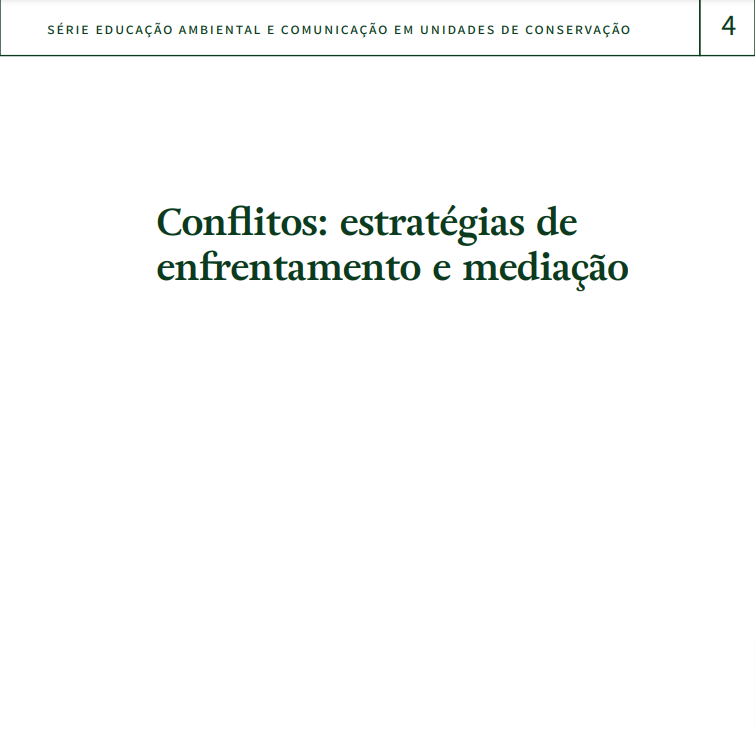 SÉRIE EDUCAÇÃO AMBIENTAL E COMUNICAÇÃO EM UNIDADES DE CONSERVAÇÃO

4

Conflitos: estratégias de enfrentamento e mediação